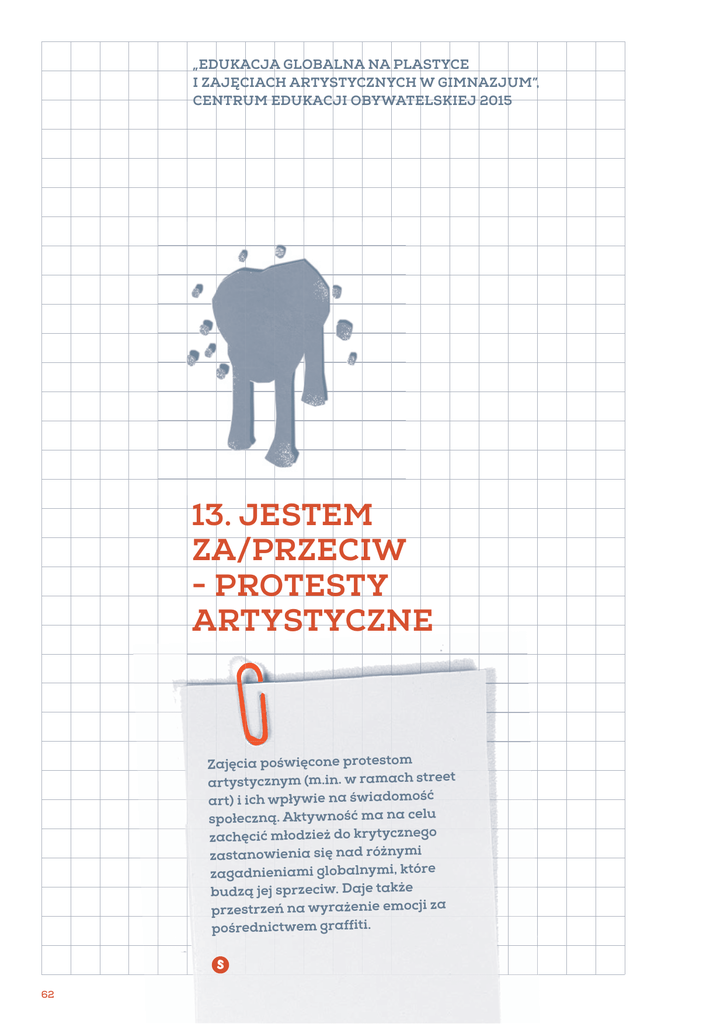 „EDUKACJA GLOBALNA NA PLASTYCE
I ZAJĘCIACH ARTYSTYCZNYCH W GIMNAZJUM",
CENTRUM EDUKACJI OBYWATELSKIEJ 2015

13. JESTEM ZA/PRZECIW - PROTESTY ARTYSTYCZNE

Zajęcia poświęcone protestom artystycznym (m.in. w ramach street art) i ich wpływie na świadomość społeczną. Aktywność ma na celu zachęcić młodzież do krytycznego zastanowienia się nad różnymi zagadnieniami globalnymi, które budzą jej sprzeciw. Daje także przestrzeń na wyrażenie emocji za pośrednictwem graffiti.

S

62